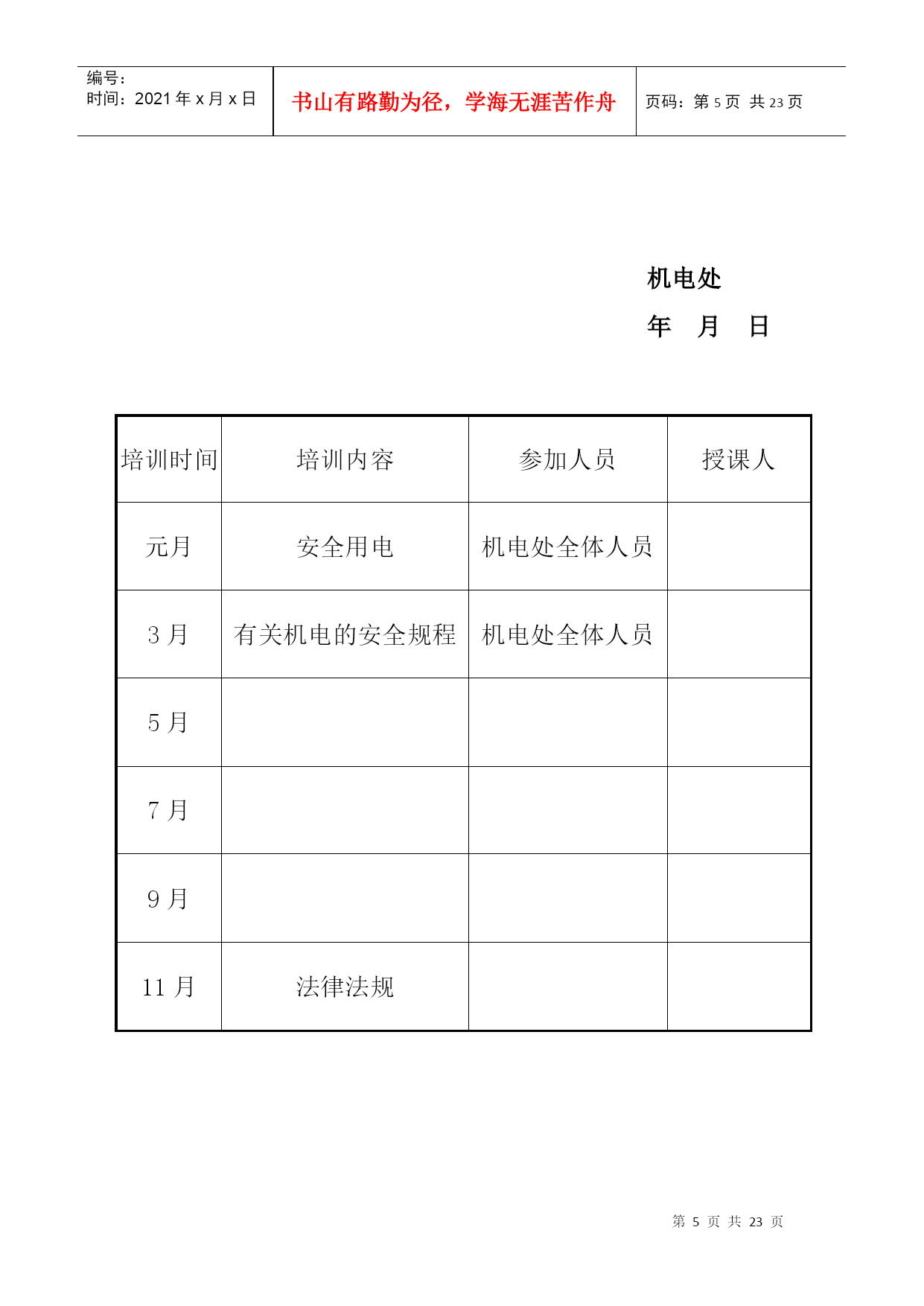 编号：
时间：2021 年 x 月 x 日

书山有路勤为径，学海无涯苦作舟

页码：第 5 页 共 23 页

机电处

年 月 日

| 培训时间 | 培训内容 | 参加人员 | 授课人 |
|---|---|---|---|
| 元月 | 安全用电 | 机电处全体人员 | |
| 3 月 | 有关机电的安全规程 | 机电处全体人员 | |
| 5 月 | | | |
| 7 月 | | | |
| 9 月 | | | |
| 11 月 | 法律法规 | | |

第 5 页 共 23 页